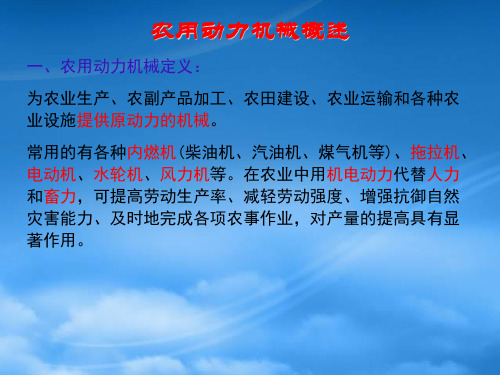 农用动力机械概述

一、农用动力机械定义：

为农业生产、农副产品加工、农田建设、农业运输和各种农业设施提供原动力的机械。

常用的有各种内燃机(柴油机、汽油机、煤气机等)、拖拉机、电动机、水轮机、风力机等。在农业中用机电动力代替人力和畜力，可提高劳动生产率、减轻劳动强度、增强抗御自然灾害能力、及时地完成各项农事作业，对产量的提高具有显著作用。